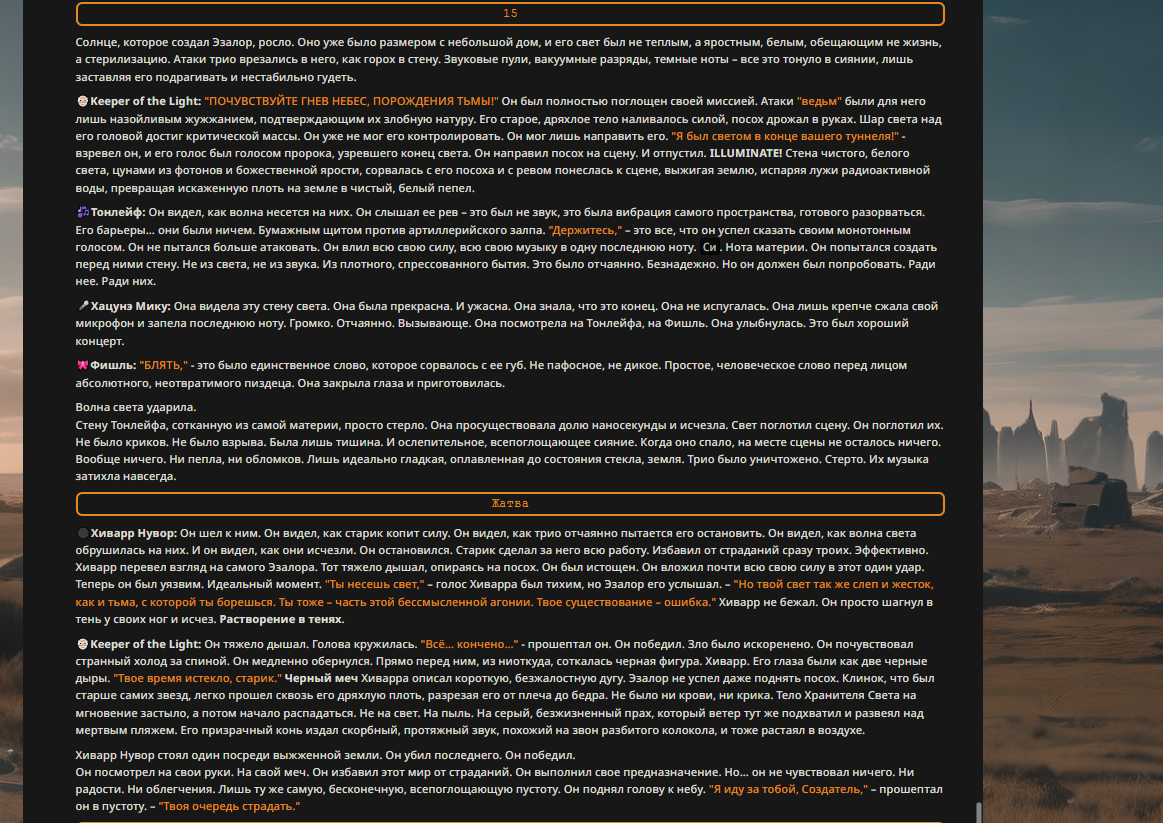 15

Солнце, которое создал Эзалор, росло. Оно уже было размером с небольшой дом, и его свет был не теплым, а яростным, белым, обещающим не жизнь, а стерилизацию. Атаки трио врезались в него, как горох в стену. Звуковые пули, вакуумные разряды, темные ноты – все это тонуло в сиянии, лишь заставляя его подрагивать и нестабильно гудеть.

Keeper of the Light: "ПОЧУВСТВУЙТЕ ГНЕВ НЕБЕС, ПОРОЖДЕНИЯ ТЬМЫ!" Он был полностью поглощен своей миссией. Атаки "ведьм" были для него лишь назойливым жужжанием, подтверждающим их злобную натуру. Его старое, дряхлое тело наливалось силой, посох дрожал в руках. Шар света над его головой достиг критической массы. Он уже не мог его контролировать. Он мог лишь направить его. "Я был светом в конце вашего туннеля!" - взревел он, и его голос был голосом пророка, узревшего конец света. Он направил посох на сцену. И отпустил. ILLUMINATE! Стена чистого, белого света, цунами из фотонов и божественной ярости, сорвалась с его посоха и с ревом понеслась к сцене, выжигая землю, испаряя лужи радиоактивной воды, превращая искаженную плоть на земле в чистый, белый пепел.

Тонлейф: Он видел, как волна несется на них. Он слышал ее рев – это был не звук, это была вибрация самого пространства, готового разорваться. Его барьеры... они были ничем. Бумажным щитом против артиллерийского залпа. "Держитесь," – это все, что он успел сказать своим монотонным голосом. Он не пытался больше атаковать. Он влил всю свою силу, всю свою музыку в одну последнюю ноту. Си . Нота материи. Он попытался создать перед ними стену. Не из света, не из звука. Из плотного, спрессованного бытия. Это было отчаянно. Безнадежно. Но он должен был попробовать. Ради нее. Ради них.

Хацунэ Мику: Она видела эту стену света. Она была прекрасна. И ужасна. Она знала, что это конец. Она не испугалась. Она лишь крепче сжала свой микрофон и запела последнюю ноту. Громко. Отчаянно. Вызывающе. Она посмотрела на Тонлейфа, на Фишль. Она улыбнулась. Это был хороший концерт.

Фишль: "БЛЯТЬ," - это было единственное слово, которое сорвалось с ее губ. Не пафосное, не дикое. Простое, человеческое слово перед лицом абсолютного, неотвратимого пиздеца. Она закрыла глаза и приготовилась.

Волна света ударила.
Стену Тонлейфа, сотканную из самой материи, просто стерло. Она просуществовала долю наносекунды и исчезла. Свет поглотил сцену. Он поглотил их. Не было криков. Не было взрыва. Была лишь тишина. И ослепительное, всепоглощающее сияние. Когда оно спало, на месте сцены не осталось ничего. Вообще ничего. Ни пепла, ни обломков. Лишь идеально гладкая, оплавленная до состояния стекла, земля. Трио было уничтожено. Стерто. Их музыка затихла навсегда.

Жатва

Хиварр Нувор: Он шел к ним. Он видел, как старик копит силу. Он видел, как трио отчаянно пытается его остановить. Он видел, как волна света обрушилась на них. И он видел, как они исчезли. Он остановился. Старик сделал за него всю работу. Избавил от страданий сразу троих. Эффективно. Хиварр перевел взгляд на самого Эзалора. Тот тяжело дышал, опираясь на посох. Он был истощен. Он вложил почти всю свою силу в этот один удар. Теперь он был уязвим. Идеальный момент. "Ты несешь свет," – голос Хиварра был тихим, но Эзалор его услышал. – "Но твой свет так же слеп и жесток, как и тьма, с которой ты борешься. Ты тоже – часть этой бессмысленной агонии. Твое существование – ошибка." Хиварр не бежал. Он просто шагнул в тень у своих ног и исчез. Растворение в тенях.

Keeper of the Light: Он тяжело дышал. Голова кружилась. "Всё... кончено..." - прошептал он. Он победил. Зло было искоренено. Он почувствовал странный холод за спиной. Он медленно обернулся. Прямо перед ним, из ниоткуда, соткалась черная фигура. Хиварр. Его глаза были как две черные дыры. "Твое время истекло, старик." Черный меч Хиварра описал короткую, безжалостную дугу. Эзалор не успел даже поднять посох. Клинок, что был старше самих звезд, легко прошел сквозь его дряхлую плоть, разрезая его от плеча до бедра. Не было ни крови, ни крика. Тело Хранителя Света на мгновение застыло, а потом начало распадаться. Не на свет. На пыль. На серый, безжизненный прах, который ветер тут же подхватил и развеял над мертвым пляжем. Его призрачный конь издал скорбный, протяжный звук, похожий на звон разбитого колокола, и тоже растаял в воздухе.

Хиварр Нувор стоял один посреди выжженной земли. Он убил последнего. Он победил.
Он посмотрел на свои руки. На свой меч. Он избавил этот мир от страданий. Он выполнил свое предназначение. Но... он не чувствовал ничего. Ни радости. Ни облегчения. Лишь ту же самую, бесконечную, всепоглощающую пустоту. Он поднял голову к небу. "Я иду за тобой, Создатель," – прошептал он в пустоту. – "Твоя очередь страдать."